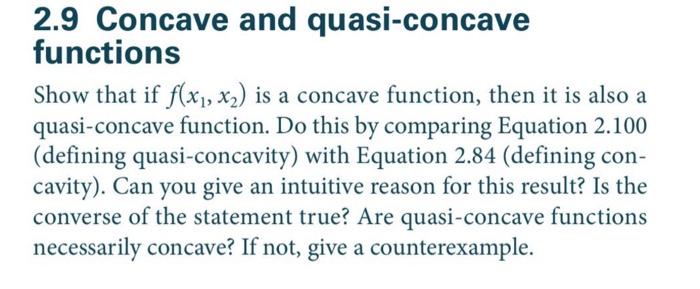 2.9 Concave and quasi-concave functions

Show that if $f(x_1, x_2)$ is a concave function, then it is also a quasi-concave function. Do this by comparing Equation 2.100 (defining quasi-concavity) with Equation 2.84 (defining concavity). Can you give an intuitive reason for this result? Is the converse of the statement true? Are quasi-concave functions necessarily concave? If not, give a counterexample.